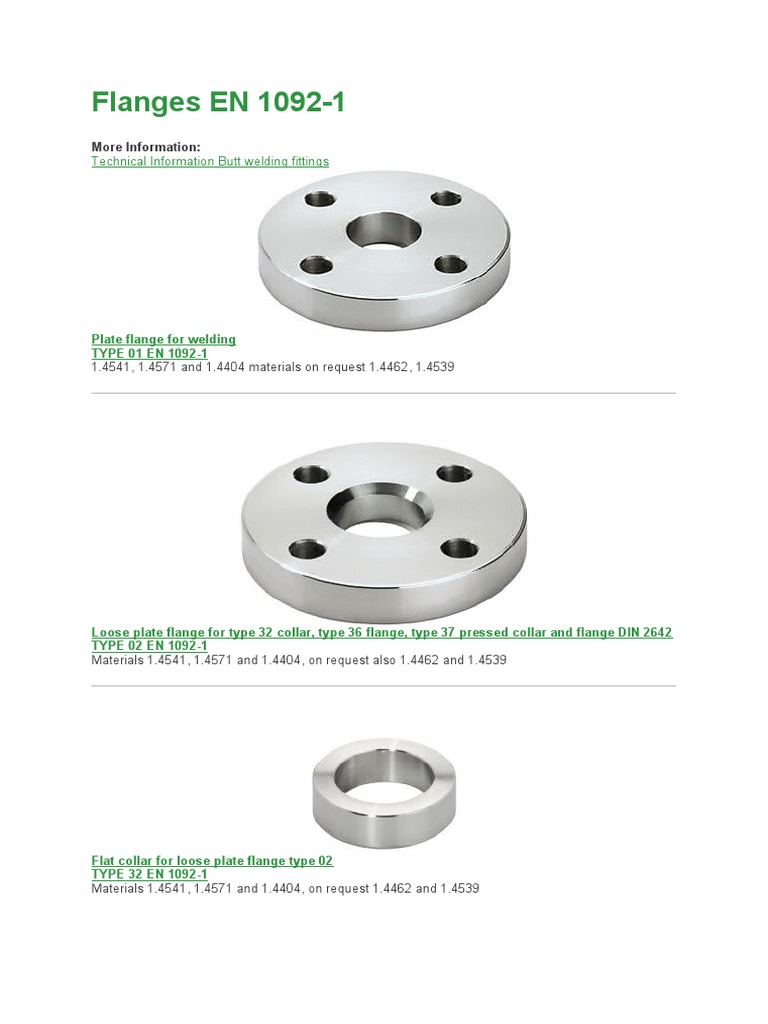 Flanges EN 1092-1

More Information:
Technical Information Butt welding fittings

Plate flange for welding
TYPE 01 EN 1092-1
1.4541, 1.4571 and 1.4404 materials on request 1.4462, 1.4539

Loose plate flange for type 32 collar, type 36 flange, type 37 pressed collar and flange DIN 2642
TYPE 02 EN 1092-1
Materials 1.4541, 1.4571 and 1.4404, on request also 1.4462 and 1.4539

Flat collar for loose plate flange type 02
TYPE 32 EN 1092-1
Materials 1.4541, 1.4571 and 1.4404, on request 1.4462 and 1.4539